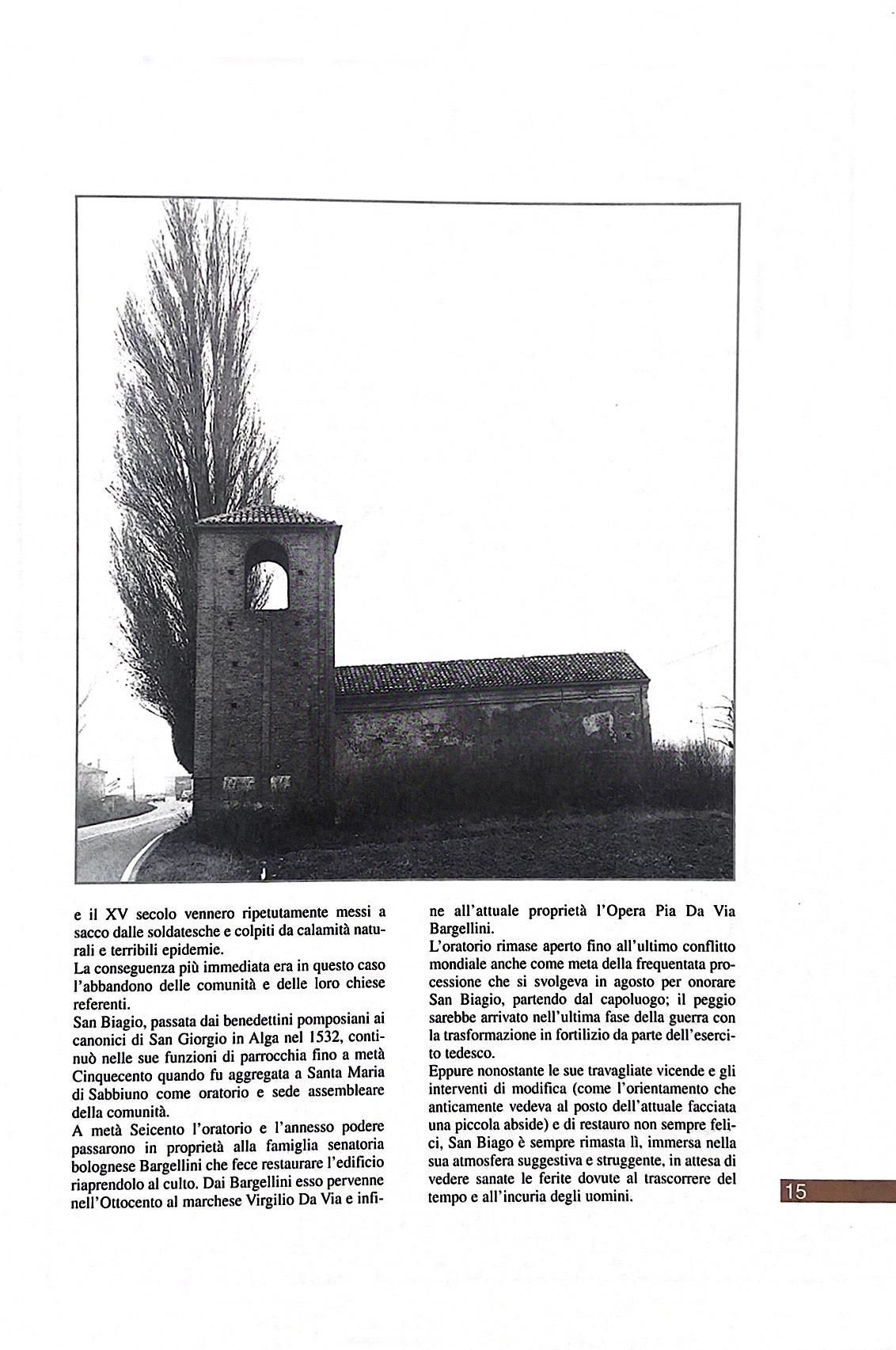 e il XV secolo vennero ripetutamente messi a sacco dalle soldatesche e colpiti da calamità naturali e terribili epidemie.
La conseguenza più immediata era in questo caso l'abbandono delle comunità e delle loro chiese referenti.
San Biagio, passata dai benedettini pomposiani ai canonici di San Giorgio in Alga nel 1532, continuò nelle sue funzioni di parrocchia fino a metà Cinquecento quando fu aggregata a Santa Maria di Sabbiuno come oratorio e sede assembleare della comunità.
A metà Seicento l'oratorio e l'annesso podere passarono in proprietà alla famiglia senatoria bolognese Bargellini che fece restaurare l'edificio riaprendolo al culto. Dai Bargellini esso pervenne nell'Ottocento al marchese Virgilio Da Via e infine all'attuale proprietà l'Opera Pia Da Via Bargellini.
L'oratorio rimase aperto fino all'ultimo conflitto mondiale anche come meta della frequentata processione che si svolgeva in agosto per onorare San Biagio, partendo dal capoluogo; il peggio sarebbe arrivato nell'ultima fase della guerra con la trasformazione in fortilizio da parte dell'esercito tedesco.
Eppure nonostante le sue travagliate vicende e gli interventi di modifica (come l'orientamento che anticamente vedeva al posto dell'attuale facciata una piccola abside) e di restauro non sempre felici, San Biago è sempre rimasta lì, immersa nella sua atmosfera suggestiva e struggente, in attesa di vedere sanate le ferite dovute al trascorrere del tempo e all'incuria degli uomini.

15